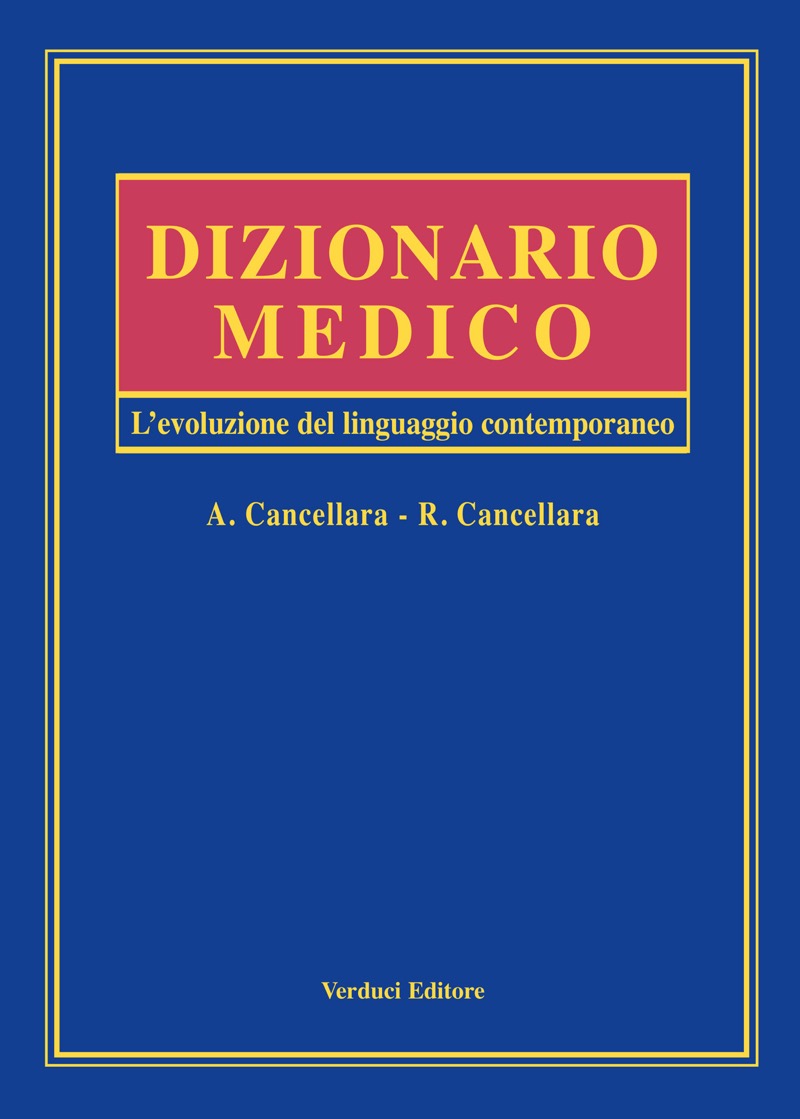 DIZIONARIO
MEDICO

L'evoluzione del linguaggio contemporaneo

A. Cancellara - R. Cancellara

Verduci Editore